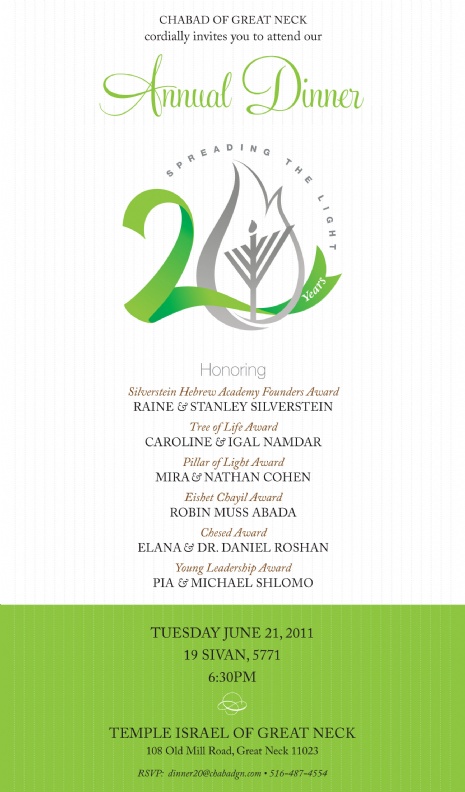 CHABAD OF GREAT NECK
cordially invites you to attend our

Annual Dinner

SPREADING THE LIGHT
20 Years

Honoring

Silverstein Hebrew Academy Founders Award
RAINE & STANLEY SILVERSTEIN

Tree of Life Award
CAROLINE & IGAL NAMDAR

Pillar of Light Award
MIRA & NATHAN COHEN

Eishet Chayil Award
ROBIN MUSS ABADA

Chesed Award
ELANA & DR. DANIEL ROSHAN

Young Leadership Award
PIA & MICHAEL SHLOMO

TUESDAY JUNE 21, 2011
19 SIVAN, 5771
6:30PM

TEMPLE ISRAEL OF GREAT NECK
108 Old Mill Road, Great Neck 11023

RSVP: dinner20@chabadgn.com • 516-487-4554